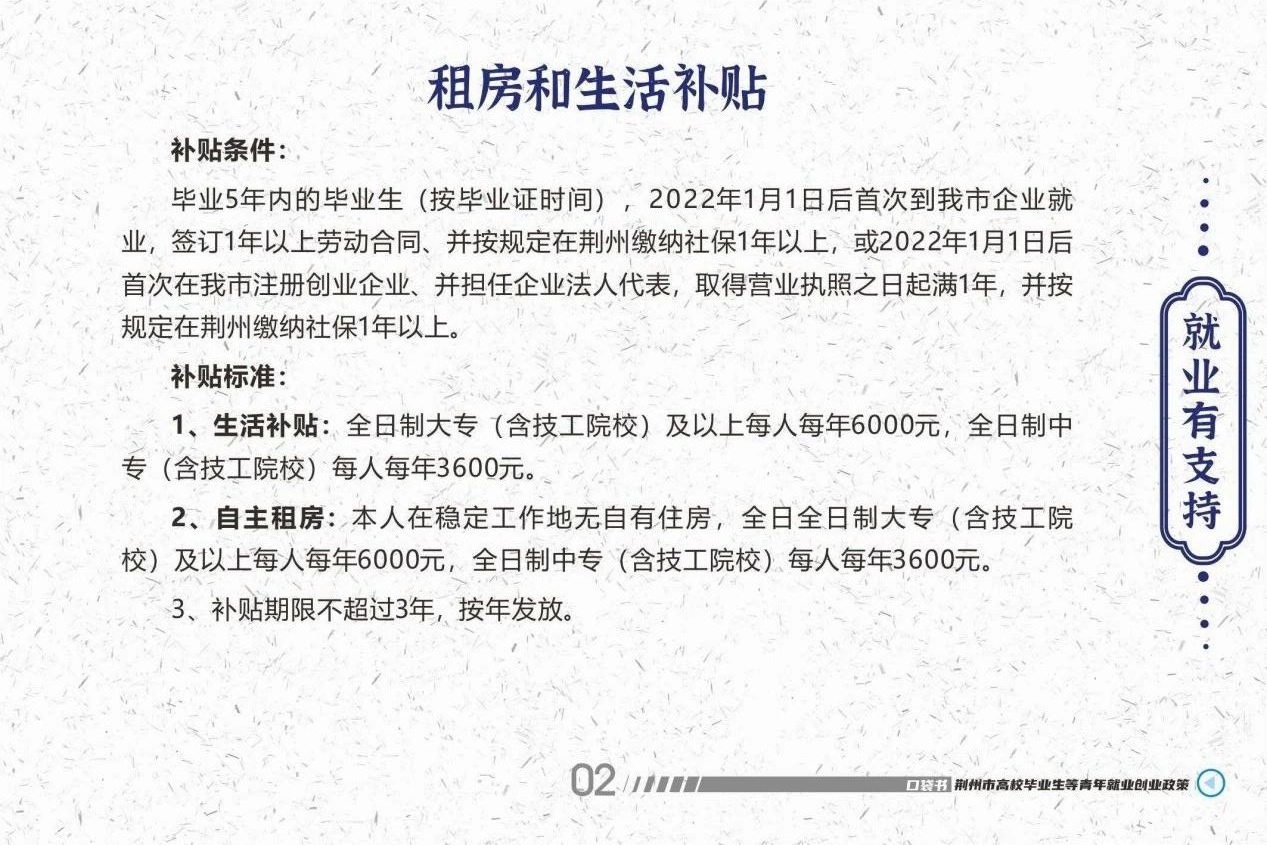 租房和生活补贴

补贴条件：

毕业5年内的毕业生（按毕业证时间），2022年1月1日后首次到我市企业就业，签订1年以上劳动合同、并按规定在荆州缴纳社保1年以上，或2022年1月1日后首次在我市注册创业企业、并担任企业法人代表，取得营业执照之日起满1年，并按规定在荆州缴纳社保1年以上。

补贴标准：

1、生活补贴：全日制大专（含技工院校）及以上每人每年6000元，全日制中专（含技工院校）每人每年3600元。

2、自主租房：本人在稳定工作地无自有住房，全日全日制大专（含技工院校）及以上每人每年6000元，全日制中专（含技工院校）每人每年3600元。

3、补贴期限不超过3年，按年发放。

就业有支持

02

口袋书 荆州市高校毕业生等青年就业创业政策